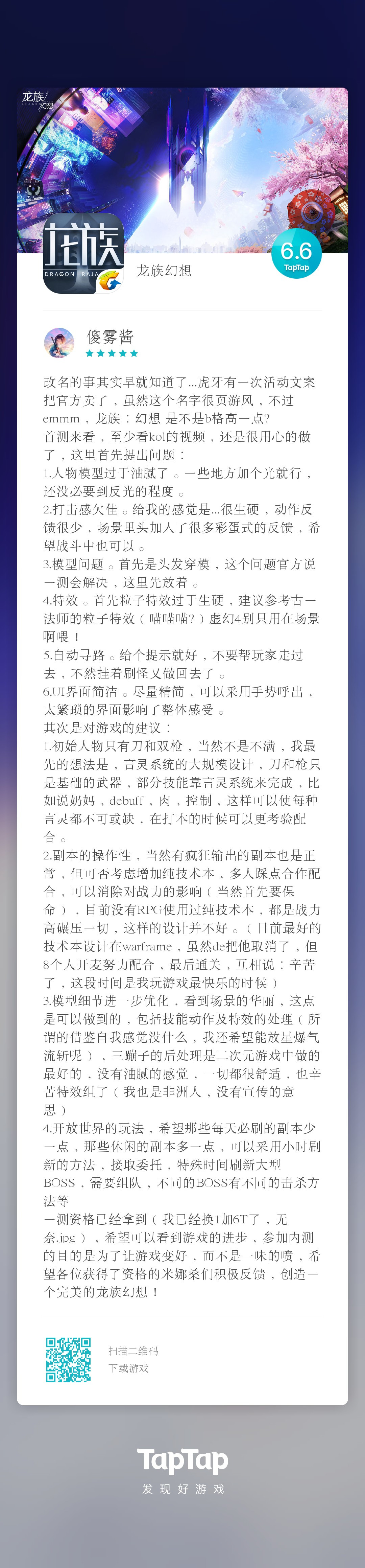 龙族 幻想

龙族
DRAGON RAJA

龙族幻想

6.6
TapTap

傻雾酱

改名的事其实早就知道了...虎牙有一次活动文案把官方卖了，虽然这个名字很页游风，不过emmm，龙族：幻想 是不是b格高一点?
首测来看，至少看kol的视频，还是很用心的做了，这里首先提出问题：
1.人物模型过于油腻了。一些地方加个光就行，还没必要到反光的程度。
2.打击感欠佳。给我的感觉是...很生硬，动作反馈很少，场景里头加入了很多彩蛋式的反馈，希望战斗中也可以。
3.模型问题。首先是头发穿模，这个问题官方说一测会解决，这里先放着。
4.特效。首先粒子特效过于生硬，建议参考古一法师的粒子特效（喵喵喵?）虚幻4别只用在场景啊喂！
5.自动寻路。给个提示就好，不要帮玩家走过去，不然挂着刷怪又做回去了。
6.UI界面简洁。尽量精简，可以采用手势呼出，太繁琐的界面影响了整体感受。
其次是对游戏的建议：
1.初始人物只有刀和双枪，当然不是不满，我最先的想法是，言灵系统的大规模设计，刀和枪只是基础的武器，部分技能靠言灵系统来完成，比如说奶妈，debuff，肉，控制，这样可以使每种言灵都不可或缺，在打本的时候可以更考验配合。
2.副本的操作性，当然有疯狂输出的副本也是正常，但可否考虑增加纯技术本，多人踩点合作配合，可以消除对战力的影响（当然首先要保命），目前没有RPG使用过纯技术本，都是战力高碾压一切，这样的设计并不好。（目前最好的技术本设计在warframe，虽然de把他取消了，但8个人开麦努力配合，最后通关，互相说：辛苦了，这段时间是我玩游戏最快乐的时候）
3.模型细节进一步优化，看到场景的华丽，这点是可以做到的，包括技能动作及特效的处理（所谓的借鉴自我感觉没什么，我还希望能放星爆气流斩呢），三蹦子的后处理是二次元游戏中做的最好的，没有油腻的感觉，一切都很舒适，也辛苦特效组了（我也是非洲人，没有宣传的意思）
4.开放世界的玩法，希望那些每天必刷的副本少一点，那些休闲的副本多一点，可以采用小时刷新的方法，接取委托，特殊时间刷新大型BOSS，需要组队，不同的BOSS有不同的击杀方法等
一测资格已经拿到（我已经换1加6T了，无奈.jpg），希望可以看到游戏的进步，参加内测的目的是为了让游戏变好，而不是一味的喷，希望各位获得了资格的米娜桑们积极反馈，创造一个完美的龙族幻想！

扫描二维码
下载游戏

TapTap
发现好游戏